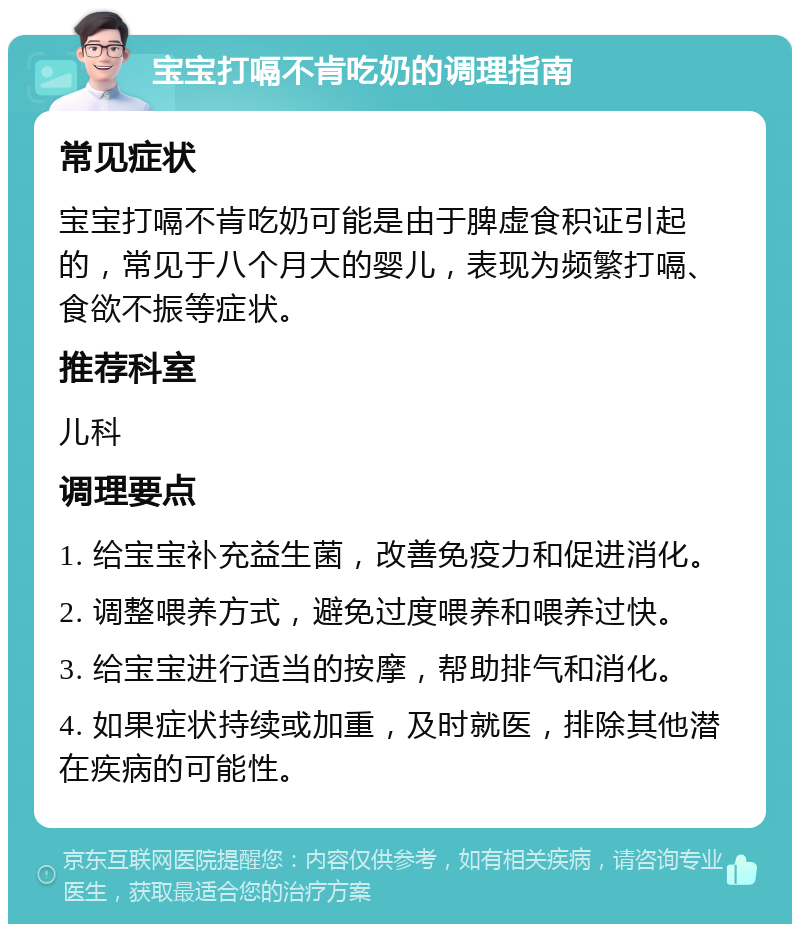 宝宝打嗝不肯吃奶的调理指南

常见症状

宝宝打嗝不肯吃奶可能是由于脾虚食积证引起的，常见于八个月大的婴儿，表现为频繁打嗝、食欲不振等症状。

推荐科室

儿科

调理要点

1. 给宝宝补充益生菌，改善免疫力和促进消化。

2. 调整喂养方式，避免过度喂养和喂养过快。

3. 给宝宝进行适当的按摩，帮助排气和消化。

4. 如果症状持续或加重，及时就医，排除其他潜在疾病的可能性。

京东互联网医院提醒您：内容仅供参考，如有相关疾病，请咨询专业医生，获取最适合您的治疗方案